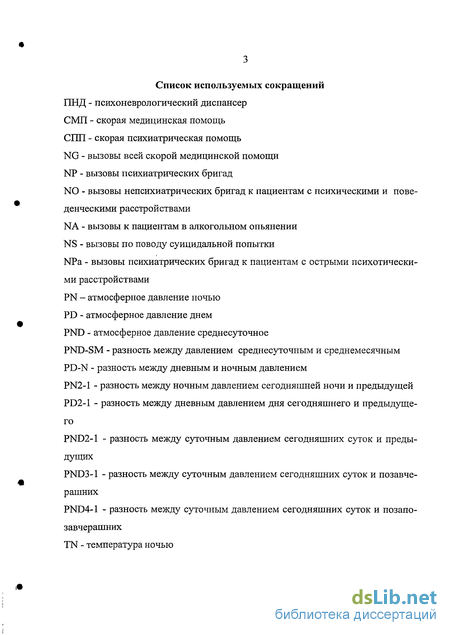 3

Список используемых сокращений

ПНД - психоневрологический диспансер

СМП - скорая медицинская помощь

СПП - скорая психиатрическая помощь

NG - вызовы всей скорой медицинской помощи

NP - вызовы психиатрических бригад

NO - вызовы непсихиатрических бригад к пациентам с психическими и поведенческими расстройствами

NA - вызовы к пациентам в алкогольном опьянении

NS - вызовы по поводу суицидальной попытки

NPa - вызовы психиатрических бригад к пациентам с острыми психотическими расстройствами

PN – атмосферное давление ночью

PD - атмосферное давление днем

PND - атмосферное давление среднесуточное

PND-SM - разность между давлением среднесуточным и среднемесячным

PD-N - разность между дневным и ночным давлением

PN2-1 - разность между ночным давлением сегодняшней ночи и предыдущей

PD2-1 - разность между дневным давлением дня сегодняшнего и предыдущего

PND2-1 - разность между суточным давлением сегодняшних суток и предыдущих

PND3-1 - разность между суточным давлением сегодняшних суток и позавчерашних

PND4-1 - разность между суточным давлением сегодняшних суток и позапозавчерашних

TN - температура ночью

dsLib.net
библиотека диссертаций